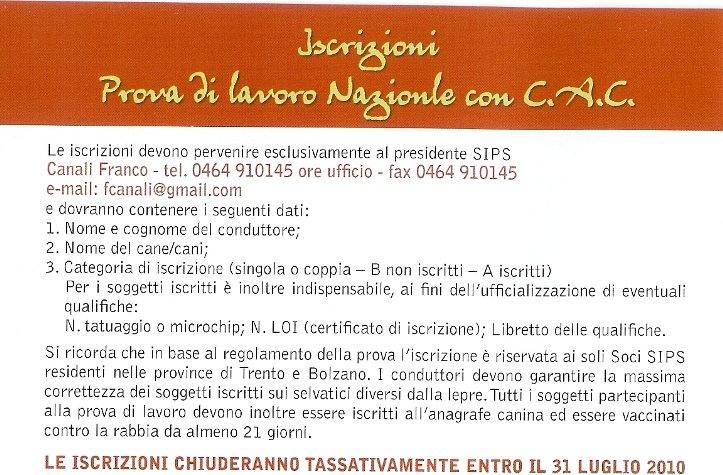 Iscrizioni
Prova di lavoro Nazionle con C.A.C.

Le iscrizioni devono pervenire esclusivamente al presidente SIPS
Canali Franco - tel. 0464 910145 ore ufficio - fax 0464 910145
e-mail: fcanali@gmail.com
e dovranno contenere i seguenti dati:
1. Nome e cognome del conduttore;
2. Nome del cane/cani;
3. Categoria di iscrizione (singola o coppia – B non iscritti – A iscritti)
Per i soggetti iscritti è inoltre indispensabile, ai fini dell'ufficializzazione di eventuali qualifiche:
N. tatuaggio o microchip; N. LOI (certificato di iscrizione); Libretto delle qualifiche.

Si ricorda che in base al regolamento della prova l'iscrizione è riservata ai soli Soci SIPS residenti nelle province di Trento e Bolzano. I conduttori devono garantire la massima correttezza dei soggetti iscritti sui selvatici diversi dalla lepre. Tutti i soggetti partecipanti alla prova di lavoro devono inoltre essere iscritti all'anagrafe canina ed essere vaccinati contro la rabbia da almeno 21 giorni.

LE ISCRIZIONI CHIUDERANNO TASSATIVAMENTE ENTRO IL 31 LUGLIO 2010